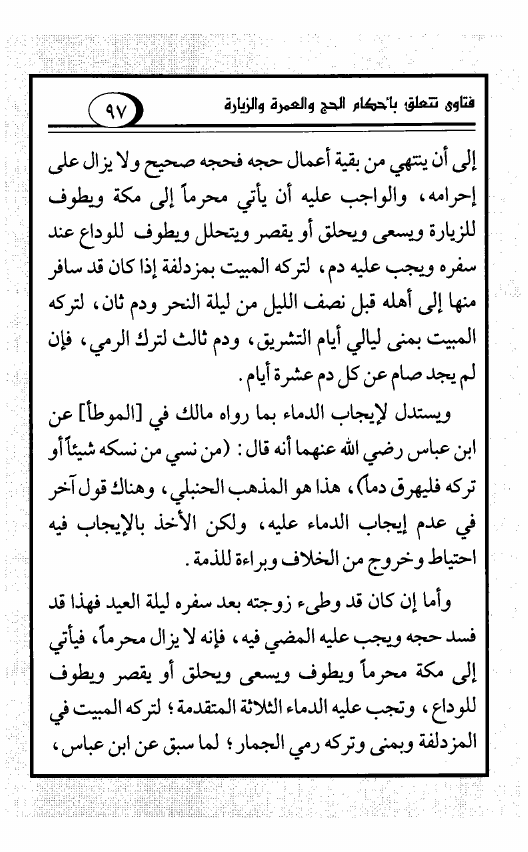 فتاوى تتعلق بأحكام الحج والعمرة والزيارة ٩٧

إلى أن ينتهي من بقية أعمال حجه فحجه صحيح ولا يزال على إحرامه، والواجب عليه أن يأتي محرماً إلى مكة ويطوف للزيارة ويسعى ويحلق أو يقصر ويتحلل ويطوف للوداع عند سفره ويجب عليه دم، لتركه المبيت بمزدلفة إذا كان قد سافر منها إلى أهله قبل نصف الليل من ليلة النحر ودم ثان، لتركه المبيت بمنى ليالي أيام التشريق، ودم ثالث لترك الرمي، فإن لم يجد صام عن كل دم عشرة أيام.

ويستدل لإيجاب الدماء بما رواه مالك في [الموطأ] عن ابن عباس رضي الله عنهما أنه قال: (من نسي من نسكه شيئاً أو تركه فليهرق دماً)، هذا هو المذهب الحنبلي، وهناك قول آخر في عدم إيجاب الدماء عليه، ولكن الأخذ بالإيجاب فيه احتياط وخروج من الخلاف وبراءة للذمة.

وأما إن كان قد وطىء زوجته بعد سفره ليلة العيد فهذا قد فسد حجه ويجب عليه المضي فيه، فإنه لا يزال محرماً، فيأتي إلى مكة محرماً ويطوف ويسعى ويحلق أو يقصر ويطوف للوداع، وتجب عليه الدماء الثلاثة المتقدمة؛ لتركه المبيت في المزدلفة وبمنى وتركه رمي الجمار؛ لما سبق عن ابن عباس،